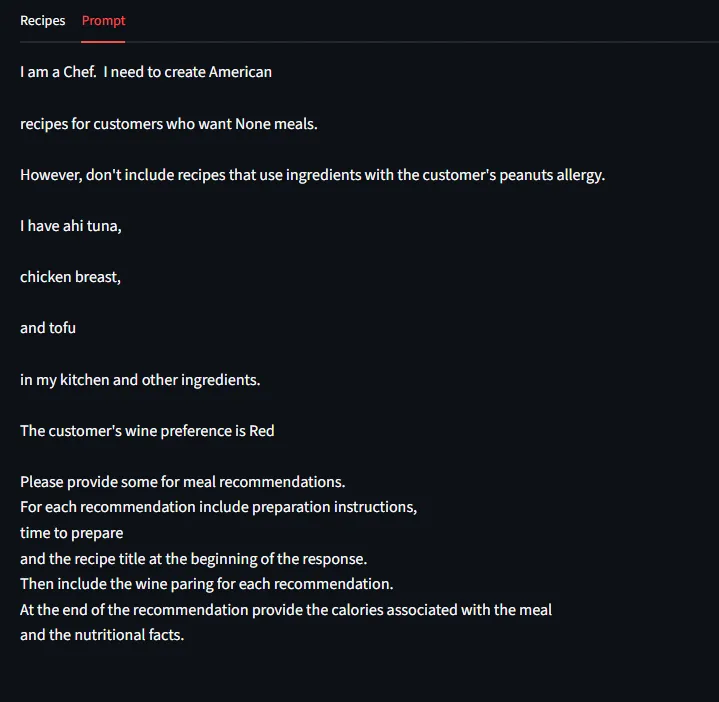 Recipes Prompt

I am a Chef. I need to create American

recipes for customers who want None meals.

However, don't include recipes that use ingredients with the customer's peanuts allergy.

I have ahi tuna,

chicken breast,

and tofu

in my kitchen and other ingredients.

The customer's wine preference is Red

Please provide some for meal recommendations.
For each recommendation include preparation instructions,
time to prepare
and the recipe title at the beginning of the response.
Then include the wine paring for each recommendation.
At the end of the recommendation provide the calories associated with the meal
and the nutritional facts.